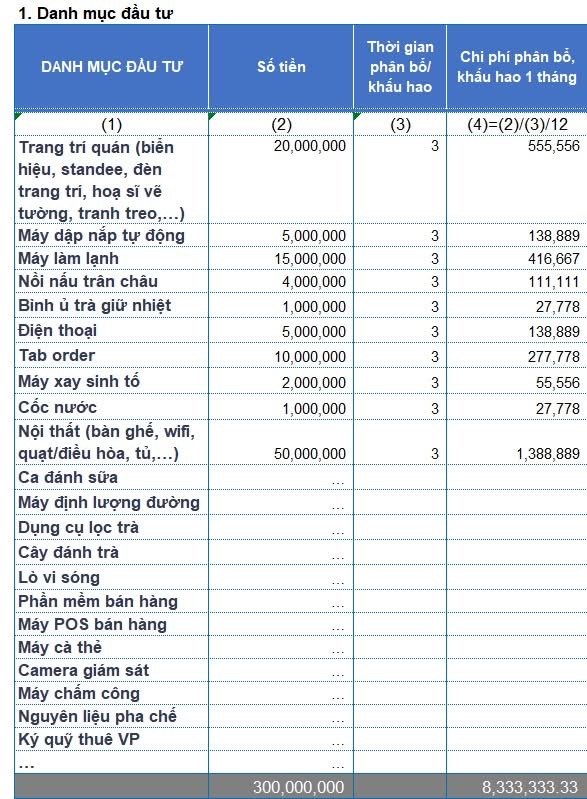 1. Danh mục đầu tư

| DANH MỤC ĐẦU TƯ | Số tiền | Thời gian phân bổ/ khấu hao | Chi phí phân bổ, khấu hao 1 tháng |
|---|---|---|---|
| (1) | (2) | (3) | (4)=(2)/(3)/12 |
| Trang trí quán (biển hiệu, standee, đèn trang trí, hoạ sĩ vẽ tường, tranh treo,...) | 20,000,000 | 3 | 555,556 |
| Máy dập nắp tự động | 5,000,000 | 3 | 138,889 |
| Máy làm lạnh | 15,000,000 | 3 | 416,667 |
| Nồi nấu trân châu | 4,000,000 | 3 | 111,111 |
| Bình ủ trà giữ nhiệt | 1,000,000 | 3 | 27,778 |
| Điện thoại | 5,000,000 | 3 | 138,889 |
| Tab order | 10,000,000 | 3 | 277,778 |
| Máy xay sinh tố | 2,000,000 | 3 | 55,556 |
| Cốc nước | 1,000,000 | 3 | 27,778 |
| Nội thất (bàn ghế, wifi, quạt/điều hòa, tủ,...) | 50,000,000 | 3 | 1,388,889 |
| Ca đánh sữa | ... | | |
| Máy định lượng đường | ... | | |
| Dụng cụ lọc trà | ... | | |
| Cây đánh trà | ... | | |
| Lò vi sóng | ... | | |
| Phần mềm bán hàng | ... | | |
| Máy POS bán hàng | ... | | |
| Máy cà thẻ | ... | | |
| Camera giám sát | ... | | |
| Máy chấm công | ... | | |
| Nguyên liệu pha chế | ... | | |
| Ký quỹ thuê VP | ... | | |
| ... | ... | | |
| | 300,000,000 | | 8,333,333.33 |